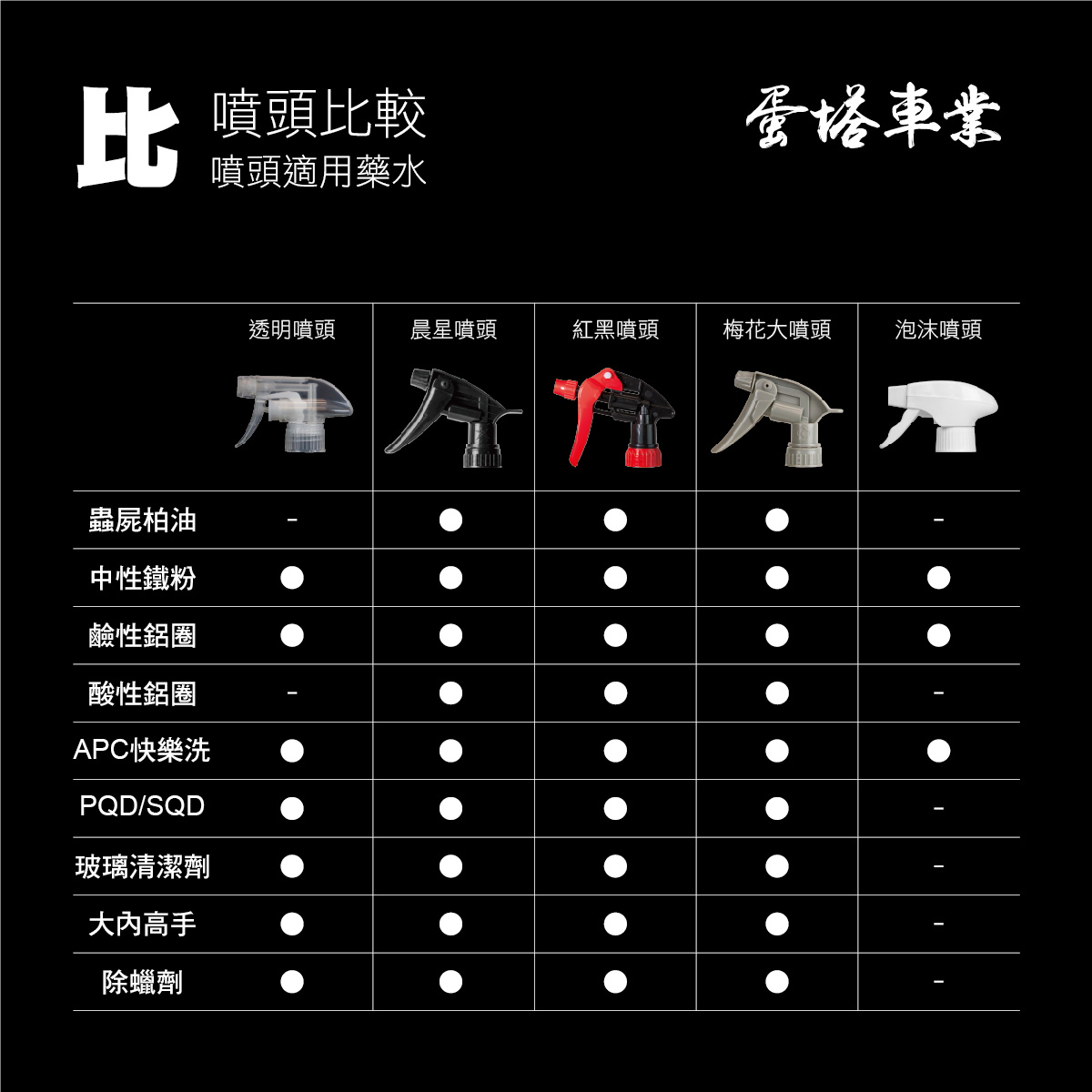 比 噴頭比較
噴頭適用藥水

蛋塔車業

| | 透明噴頭 | 晨星噴頭 | 紅黑噴頭 | 梅花大噴頭 | 泡沫噴頭 |
|---|---|---|---|---|---|
| 蟲屍柏油 | - | ● | ● | ● | - |
| 中性鐵粉 | ● | ● | ● | ● | ● |
| 鹼性鋁圈 | ● | ● | ● | ● | ● |
| 酸性鋁圈 | - | ● | ● | ● | - |
| APC快樂洗 | ● | ● | ● | ● | ● |
| PQD/SQD | ● | ● | ● | ● | - |
| 玻璃清潔劑 | ● | ● | ● | ● | - |
| 大內高手 | ● | ● | ● | ● | - |
| 除蠟劑 | ● | ● | ● | ● | - |